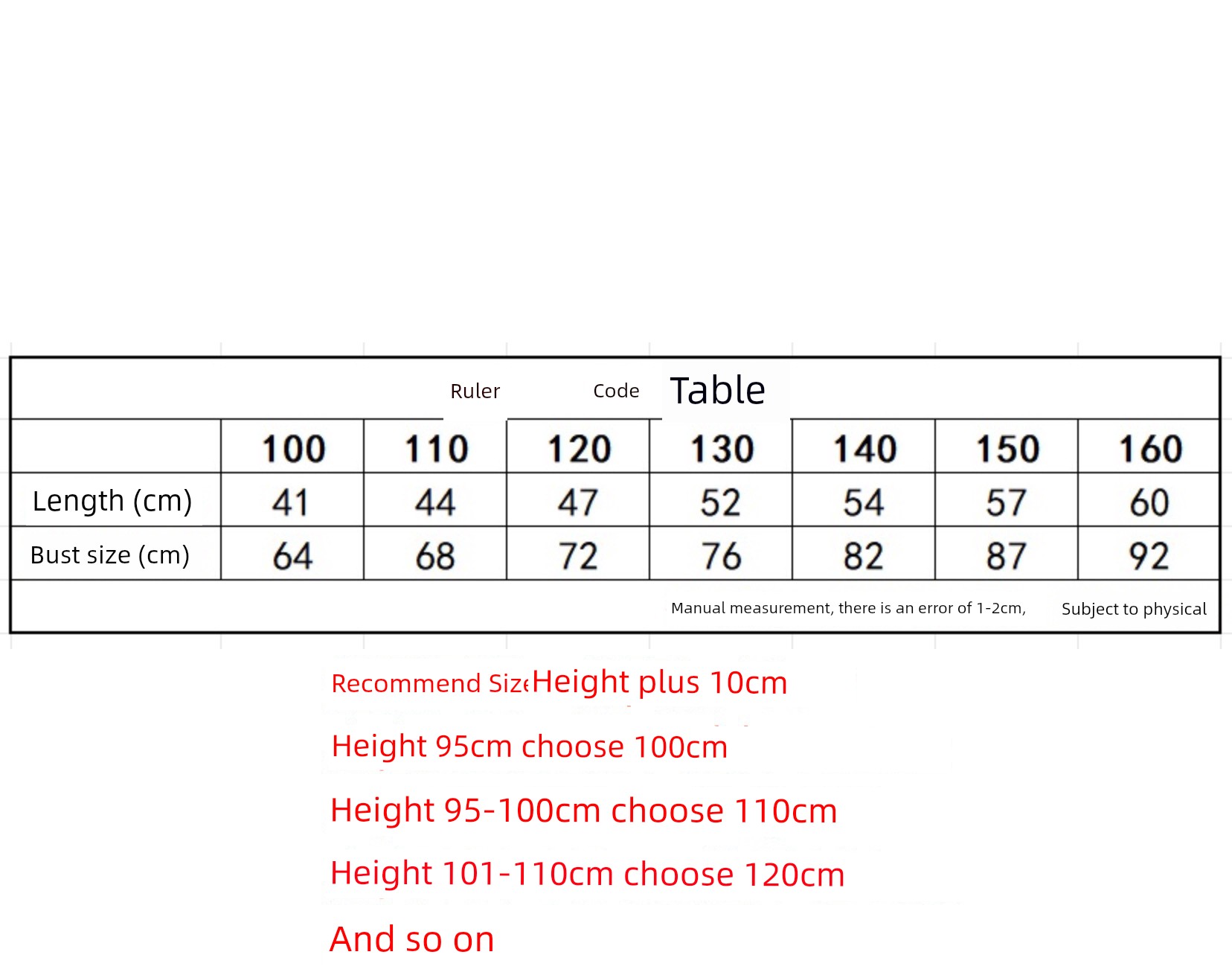 Ruler Code Table

| | 100 | 110 | 120 | 130 | 140 | 150 | 160 |
|---|---|---|---|---|---|---|---|
| Length (cm) | 41 | 44 | 47 | 52 | 54 | 57 | 60 |
| Bust size (cm) | 64 | 68 | 72 | 76 | 82 | 87 | 92 |

Manual measurement, there is an error of 1-2cm, Subject to physical

Recommend Size Height plus 10cm

Height 95cm choose 100cm

Height 95-100cm choose 110cm

Height 101-110cm choose 120cm

And so on